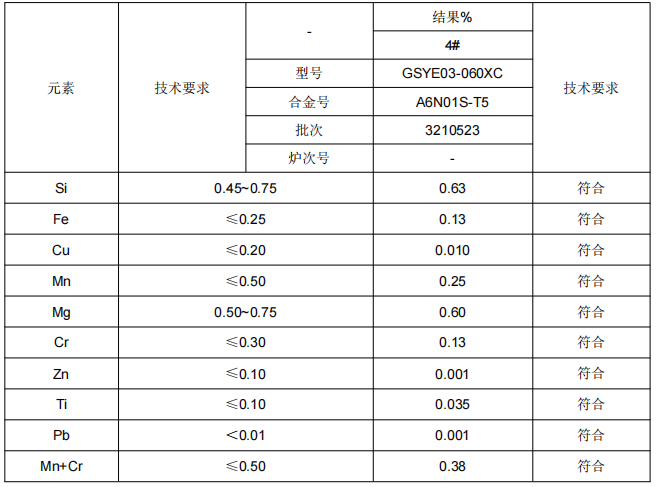 | 元素 | 技术要求 | - | 结果% | 技术要求 |
|---|---|---|---|---|
| | | | 4# | |
| | | 型号 | GSYE03-060XC | |
| | | 合金号 | A6N01S-T5 | |
| | | 批次 | 3210523 | |
| | | 炉次号 | - | |
| Si | 0.45~0.75 | | 0.63 | 符合 |
| Fe | ≤0.25 | | 0.13 | 符合 |
| Cu | ≤0.20 | | 0.010 | 符合 |
| Mn | ≤0.50 | | 0.25 | 符合 |
| Mg | 0.50~0.75 | | 0.60 | 符合 |
| Cr | ≤0.30 | | 0.13 | 符合 |
| Zn | ≤0.10 | | 0.001 | 符合 |
| Ti | ≤0.10 | | 0.035 | 符合 |
| Pb | <0.01 | | 0.001 | 符合 |
| Mn+Cr | ≤0.50 | | 0.38 | 符合 |